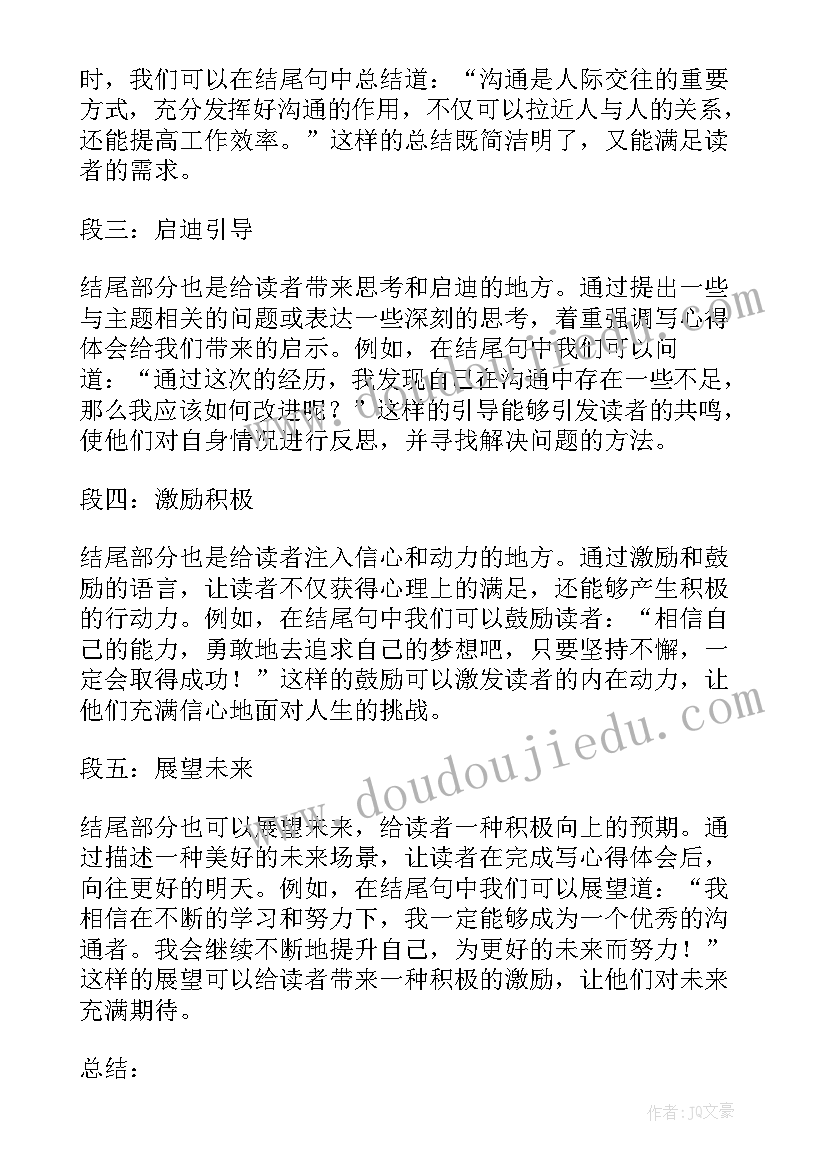 时，我们可以在结尾句中总结道：“沟通是人际交往的重要方式，充分发挥好沟通的作用，不仅可以拉近人与人的关系，还能提高工作效率。”这样的总结既简洁明了，又能满足读者的需求。

段三：启迪引导

结尾部分也是给读者带来思考和启迪的地方。通过提出一些与主题相关的问题或表达一些深刻的思考，着重强调写心得体会给我们带来的启示。例如，在结尾句中我们可以问道：“通过这次的经历，我发现自己在沟通中存在一些不足，那么我应该如何改进呢？”这样的引导能够引发读者的共鸣，使他们对自身情况进行反思，并寻找解决问题的方法。

段四：激励积极

结尾部分也是给读者注入信心和动力的地方。通过激励和鼓励的语言，让读者不仅获得心理上的满足，还能够产生积极的行动力。例如，在结尾句中我们可以鼓励读者：“相信自己的能力，勇敢地去追求自己的梦想吧，只要坚持不懈，一定会取得成功！”这样的鼓励可以激发读者的内在动力，让他们充满信心地面对人生的挑战。

段五：展望未来

结尾部分也可以展望未来，给读者一种积极向上的预期。通过描述一种美好的未来场景，让读者在完成写心得体会后，向往更好的明天。例如，在结尾句中我们可以展望道：“我相信在不断的学习和努力下，我一定能够成为一个优秀的沟通者。我会继续不断地提升自己，为更好的未来而努力！”这样的展望可以给读者带来一种积极的激励，让他们对未来充满期待。

总结：

www.doudoujiedu.com

作者：JQ文豪